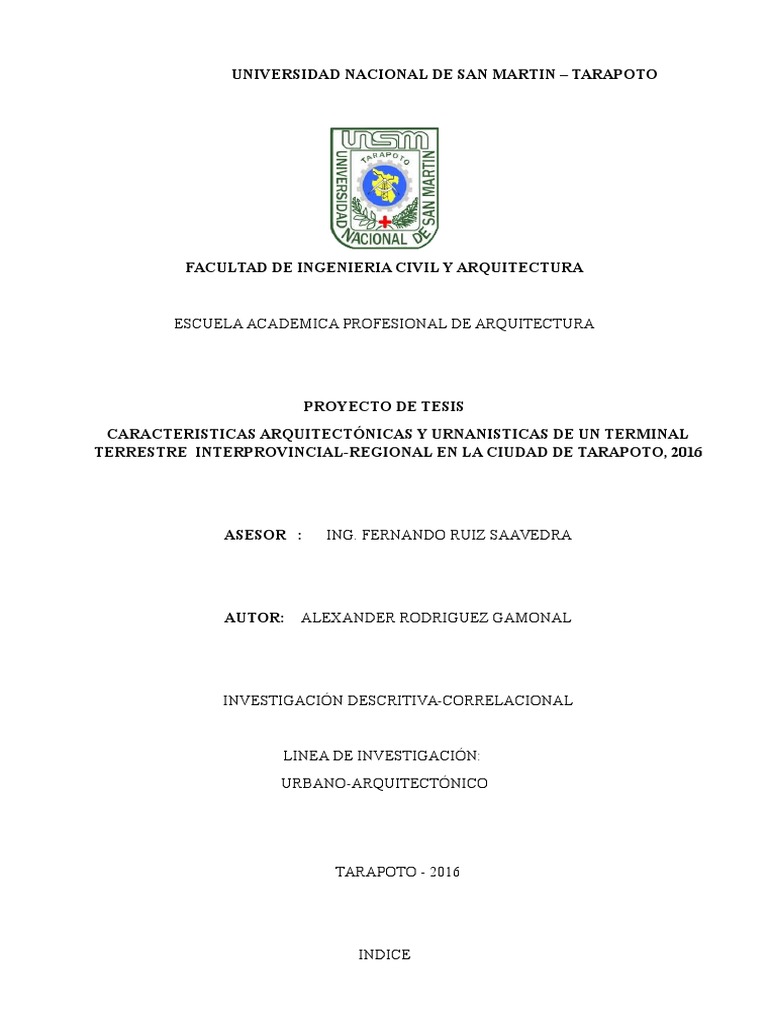 UNIVERSIDAD NACIONAL DE SAN MARTIN – TARAPOTO

UNSM
TARAPOTO
UNIVERSIDAD NACIONAL DE SAN MARTIN

FACULTAD DE INGENIERIA CIVIL Y ARQUITECTURA

ESCUELA ACADEMICA PROFESIONAL DE ARQUITECTURA

PROYECTO DE TESIS

CARACTERISTICAS ARQUITECTÓNICAS Y URNANISTICAS DE UN TERMINAL TERRESTRE INTERPROVINCIAL-REGIONAL EN LA CIUDAD DE TARAPOTO, 2016

ASESOR : ING. FERNANDO RUIZ SAAVEDRA

AUTOR: ALEXANDER RODRIGUEZ GAMONAL

INVESTIGACIÓN DESCRITIVA-CORRELACIONAL

LINEA DE INVESTIGACIÓN:

URBANO-ARQUITECTÓNICO

TARAPOTO - 2016

INDICE